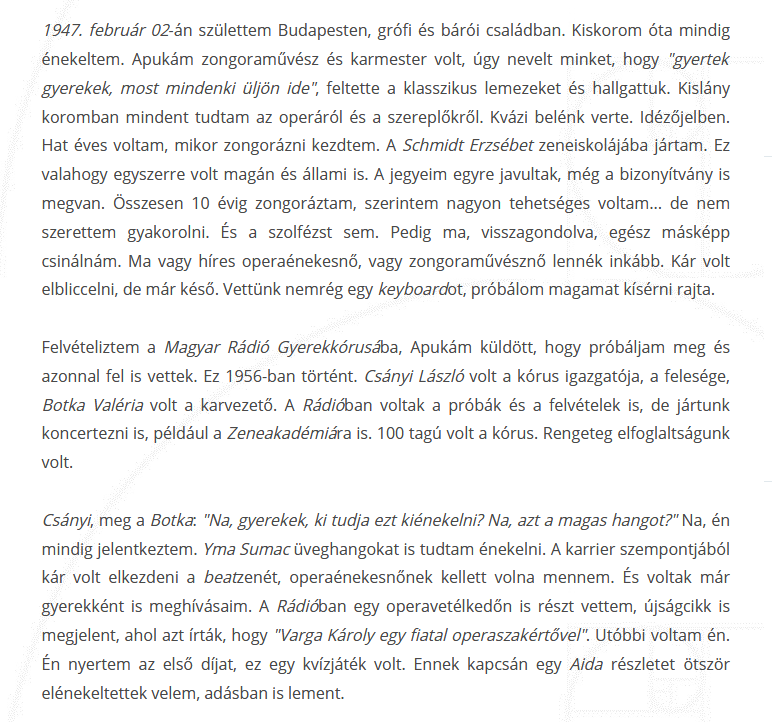 1947. február 02-án születtem Budapesten, grófi és bárói családban. Kiskorom óta mindig énekeltem. Apukám zongoraművész és karmester volt, úgy nevelt minket, hogy "gyertek gyerekek, most mindenki üljön ide", feltette a klasszikus lemezeket és hallgattuk. Kislány koromban mindent tudtam az operáról és a szereplőkről. Kvázi belénk verte. Idézőjelben. Hat éves voltam, mikor zongorázni kezdtem. A Schmidt Erzsébet zeneiskolájába jártam. Ez valahogy egyszerre volt magán és állami is. A jegyeim egyre javultak, még a bizonyítvány is megvan. Összesen 10 évig zongoráztam, szerintem nagyon tehetséges voltam... de nem szerettem gyakorolni. És a szolfézst sem. Pedig ma, visszagondolva, egész másképp csinálnám. Ma vagy híres operaénekesnő, vagy zongoraművésznő lennék inkább. Kár volt elbliccelni, de már késő. Vettünk nemrég egy keyboardot, próbálom magamat kísérni rajta.

Felvételiztem a Magyar Rádió Gyerekkórusába, Apukám küldött, hogy próbáljam meg és azonnal fel is vettek. Ez 1956-ban történt. Csányi László volt a kórus igazgatója, a felesége, Botka Valéria volt a karvezető. A Rádióban voltak a próbák és a felvételek is, de jártunk koncertezni is, például a Zeneakadémiára is. 100 tagú volt a kórus. Rengeteg elfoglaltságunk volt.

Csányi, meg a Botka: "Na, gyerekek, ki tudja ezt kiénekelni? Na, azt a magas hangot?" Na, én mindig jelentkeztem. Yma Sumac üveghangokat is tudtam énekelni. A karrier szempontjából kár volt elkezdeni a beatzenét, operaénekesnőnek kellett volna mennem. És voltak már gyerekként is meghívásaim. A Rádióban egy operavetélkedőn is részt vettem, újságcikk is megjelent, ahol azt írták, hogy "Varga Károly egy fiatal operaszakértővel". Utóbbi voltam én. Én nyertem az első díjat, ez egy kvízjáték volt. Ennek kapcsán egy Aida részletet ötször elénekeltettek velem, adásban is lement.